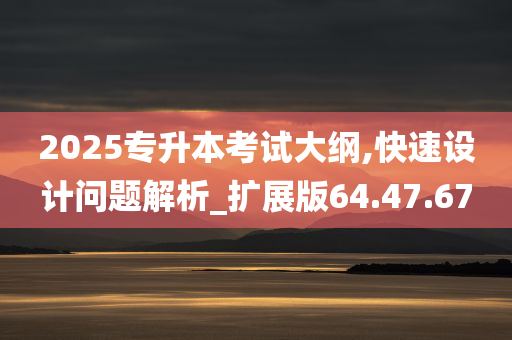 2025专升本考试大纲,快速设计问题解析_扩展版64.47.67